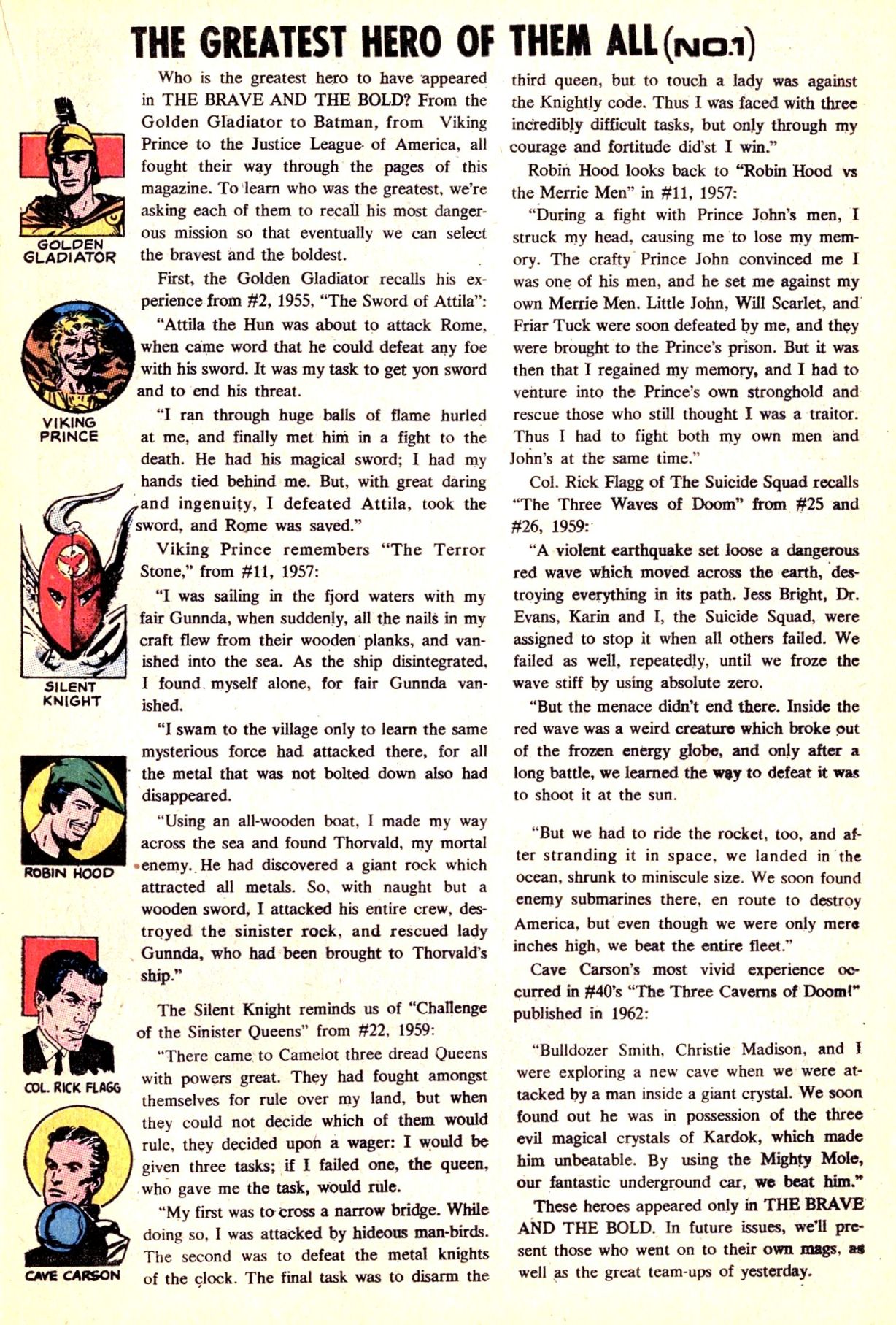 THE GREATEST HERO OF THEM ALL (NO.1)

GOLDEN GLADIATOR

VIKING PRINCE

SILENT KNIGHT

ROBIN HOOD

COL. RICK FLAGG

CAVE CARSON

Who is the greatest hero to have appeared in THE BRAVE AND THE BOLD? From the Golden Gladiator to Batman, from Viking Prince to the Justice League of America, all fought their way through the pages of this magazine. To learn who was the greatest, we're asking each of them to recall his most dangerous mission so that eventually we can select the bravest and the boldest.

First, the Golden Gladiator recalls his experience from #2, 1955, "The Sword of Attila":

"Attila the Hun was about to attack Rome, when came word that he could defeat any foe with his sword. It was my task to get yon sword and to end his threat.

"I ran through huge balls of flame hurled at me, and finally met him in a fight to the death. He had his magical sword; I had my hands tied behind me. But, with great daring and ingenuity, I defeated Attila, took the sword, and Rome was saved."

Viking Prince remembers "The Terror Stone," from #11, 1957:

"I was sailing in the fjord waters with my fair Gunnda, when suddenly, all the nails in my craft flew from their wooden planks, and vanished into the sea. As the ship disintegrated, I found myself alone, for fair Gunnda vanished.

"I swam to the village only to learn the same mysterious force had attacked there, for all the metal that was not bolted down also had disappeared.

"Using an all-wooden boat, I made my way across the sea and found Thorvald, my mortal enemy. He had discovered a giant rock which attracted all metals. So, with naught but a wooden sword, I attacked his entire crew, destroyed the sinister rock, and rescued lady Gunnda, who had been brought to Thorvald's ship."

The Silent Knight reminds us of "Challenge of the Sinister Queens" from #22, 1959:

"There came to Camelot three dread Queens with powers great. They had fought amongst themselves for rule over my land, but when they could not decide which of them would rule, they decided upon a wager: I would be given three tasks; if I failed one, the queen, who gave me the task, would rule.

"My first was to cross a narrow bridge. While doing so, I was attacked by hideous man-birds. The second was to defeat the metal knights of the clock. The final task was to disarm the third queen, but to touch a lady was against the Knightly code. Thus I was faced with three incredibly difficult tasks, but only through my courage and fortitude did'st I win."

Robin Hood looks back to "Robin Hood vs the Merrie Men" in #11, 1957:

"During a fight with Prince John's men, I struck my head, causing me to lose my memory. The crafty Prince John convinced me I was one of his men, and he set me against my own Merrie Men. Little John, Will Scarlet, and Friar Tuck were soon defeated by me, and they were brought to the Prince's prison. But it was then that I regained my memory, and I had to venture into the Prince's own stronghold and rescue those who still thought I was a traitor. Thus I had to fight both my own men and John's at the same time."

Col. Rick Flagg of The Suicide Squad recalls "The Three Waves of Doom" from #25 and #26, 1959:

"A violent earthquake set loose a dangerous red wave which moved across the earth, destroying everything in its path. Jess Bright, Dr. Evans, Karin and I, the Suicide Squad, were assigned to stop it when all others failed. We failed as well, repeatedly, until we froze the wave stiff by using absolute zero.

"But the menace didn't end there. Inside the red wave was a weird creature which broke out of the frozen energy globe, and only after a long battle, we learned the way to defeat it was to shoot it at the sun.

"But we had to ride the rocket, too, and after stranding it in space, we landed in the ocean, shrunk to miniscule size. We soon found enemy submarines there, en route to destroy America, but even though we were only mere inches high, we beat the entire fleet."

Cave Carson's most vivid experience occurred in #40's "The Three Caverns of Doom!" published in 1962:

"Bulldozer Smith, Christie Madison, and I were exploring a new cave when we were attacked by a man inside a giant crystal. We soon found out he was in possession of the three evil magical crystals of Kardok, which made him unbeatable. By using the Mighty Mole, our fantastic underground car, we beat him."

These heroes appeared only in THE BRAVE AND THE BOLD. In future issues, we'll present those who went on to their own mags, as well as the great team-ups of yesterday.